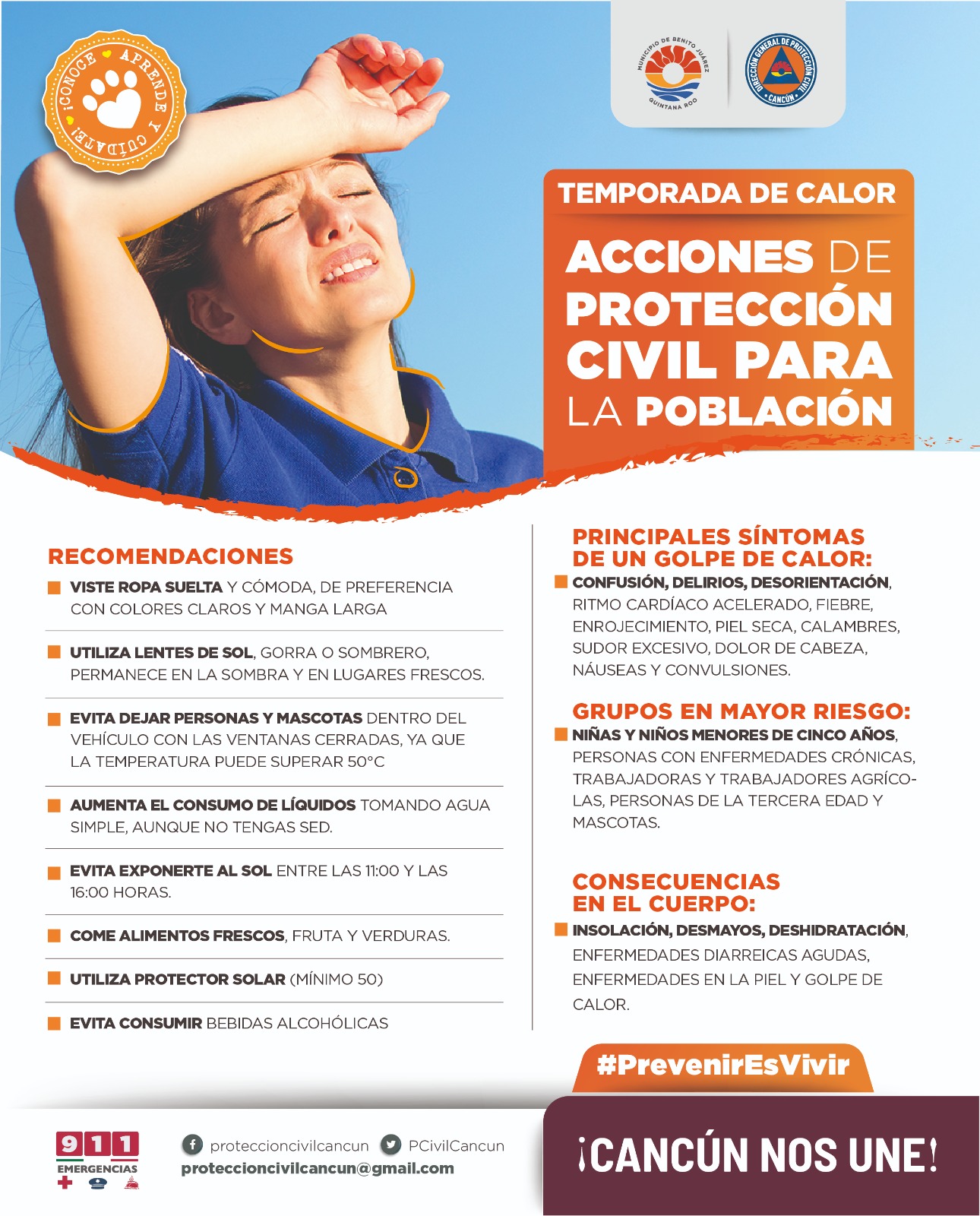 ¡CONOCE APRENDE Y CUÍDATE!

MUNICIPIO DE BENITO JUÁREZ QUINTANA ROO

DIRECCIÓN GENERAL DE PROTECCIÓN CIVIL CANCÚN

TEMPORADA DE CALOR

ACCIONES DE PROTECCIÓN CIVIL PARA LA POBLACIÓN

RECOMENDACIONES

VISTE ROPA SUELTA Y CÓMODA, DE PREFERENCIA CON COLORES CLAROS Y MANGA LARGA

UTILIZA LENTES DE SOL, GORRA O SOMBRERO, PERMANECE EN LA SOMBRA Y EN LUGARES FRESCOS.

EVITA DEJAR PERSONAS Y MASCOTAS DENTRO DEL VEHÍCULO CON LAS VENTANAS CERRADAS, YA QUE LA TEMPERATURA PUEDE SUPERAR 50°C

AUMENTA EL CONSUMO DE LÍQUIDOS TOMANDO AGUA SIMPLE, AUNQUE NO TENGAS SED.

EVITA EXPONERTE AL SOL ENTRE LAS 11:00 Y LAS 16:00 HORAS.

COME ALIMENTOS FRESCOS, FRUTA Y VERDURAS.

UTILIZA PROTECTOR SOLAR (MÍNIMO 50)

EVITA CONSUMIR BEBIDAS ALCOHÓLICAS

PRINCIPALES SÍNTOMAS DE UN GOLPE DE CALOR:

CONFUSIÓN, DELIRIOS, DESORIENTACIÓN, RITMO CARDÍACO ACELERADO, FIEBRE, ENROJECIMIENTO, PIEL SECA, CALAMBRES, SUDOR EXCESIVO, DOLOR DE CABEZA, NÁUSEAS Y CONVULSIONES.

GRUPOS EN MAYOR RIESGO:

NIÑAS Y NIÑOS MENORES DE CINCO AÑOS, PERSONAS CON ENFERMEDADES CRÓNICAS, TRABAJADORAS Y TRABAJADORES AGRÍCOLAS, PERSONAS DE LA TERCERA EDAD Y MASCOTAS.

CONSECUENCIAS EN EL CUERPO:

INSOLACIÓN, DESMAYOS, DESHIDRATACIÓN, ENFERMEDADES DIARREICAS AGUDAS, ENFERMEDADES EN LA PIEL Y GOLPE DE CALOR.

#PrevenirEsVivir

911 EMERGENCIAS

proteccioncivilcancun PCivilCancun
proteccioncivilcancun@gmail.com

¡CANCÚN NOS UNE!